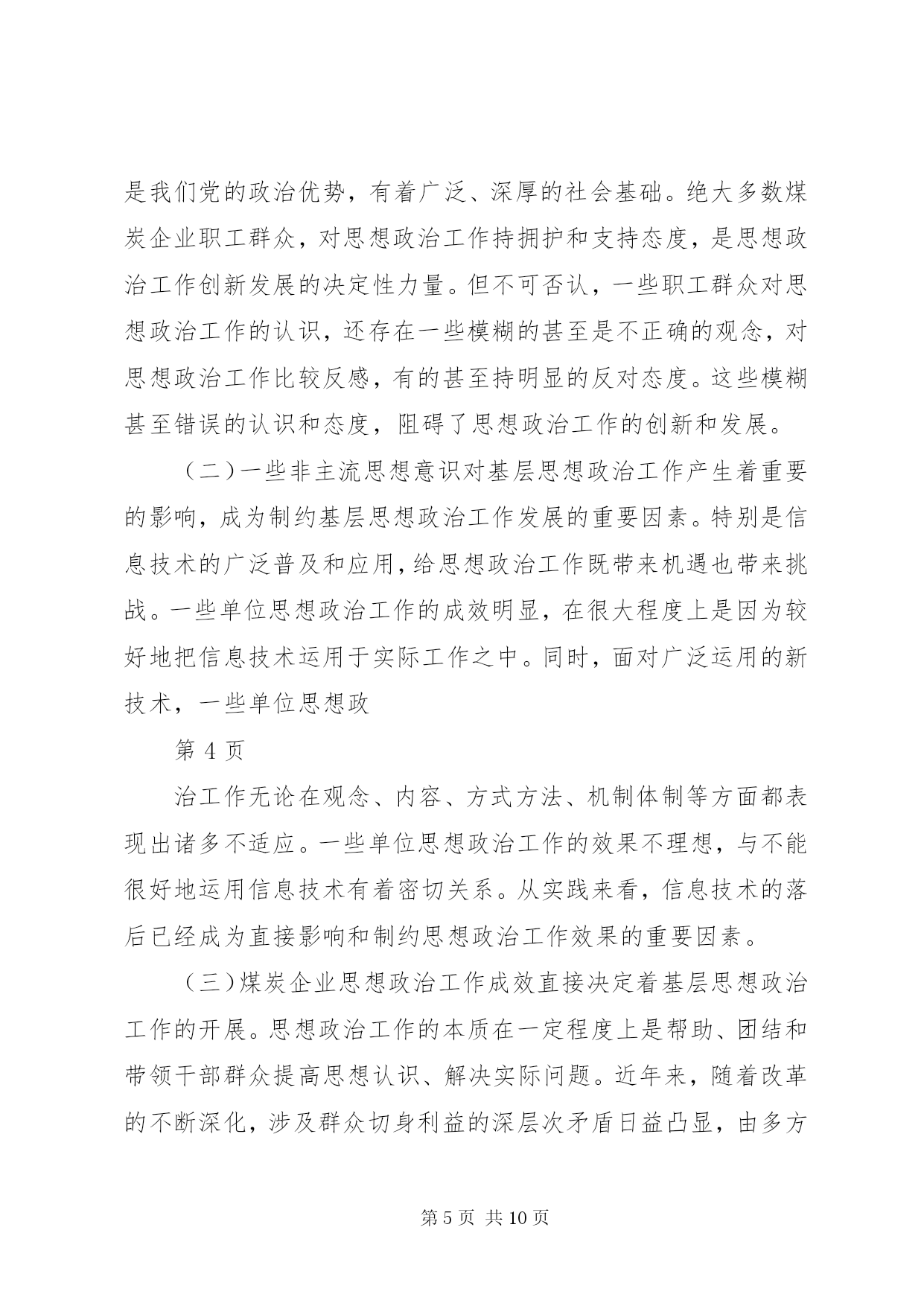 是我们党的政治优势，有着广泛、深厚的社会基础。绝大多数煤炭企业职工群众，对思想政治工作持拥护和支持态度，是思想政治工作创新发展的决定性力量。但不可否认，一些职工群众对思想政治工作的认识，还存在一些模糊的甚至是不正确的观念，对思想政治工作比较反感，有的甚至持明显的反对态度。这些模糊甚至错误的认识和态度，阻碍了思想政治工作的创新和发展。

（二）一些非主流思想意识对基层思想政治工作产生着重要的影响，成为制约基层思想政治工作发展的重要因素。特别是信息技术的广泛普及和应用，给思想政治工作既带来机遇也带来挑战。一些单位思想政治工作的成效明显，在很大程度上是因为较好地把信息技术运用于实际工作之中。同时，面对广泛运用的新技术，一些单位思想政

第 4 页

治工作无论在观念、内容、方式方法、机制体制等方面都表现出诸多不适应。一些单位思想政治工作的效果不理想，与不能很好地运用信息技术有着密切关系。从实践来看，信息技术的落后已经成为直接影响和制约思想政治工作效果的重要因素。

（三）煤炭企业思想政治工作成效直接决定着基层思想政治工作的开展。思想政治工作的本质在一定程度上是帮助、团结和带领干部群众提高思想认识、解决实际问题。近年来，随着改革的不断深化，涉及群众切身利益的深层次矛盾日益凸显，由多方

第 5 页 共 10 页